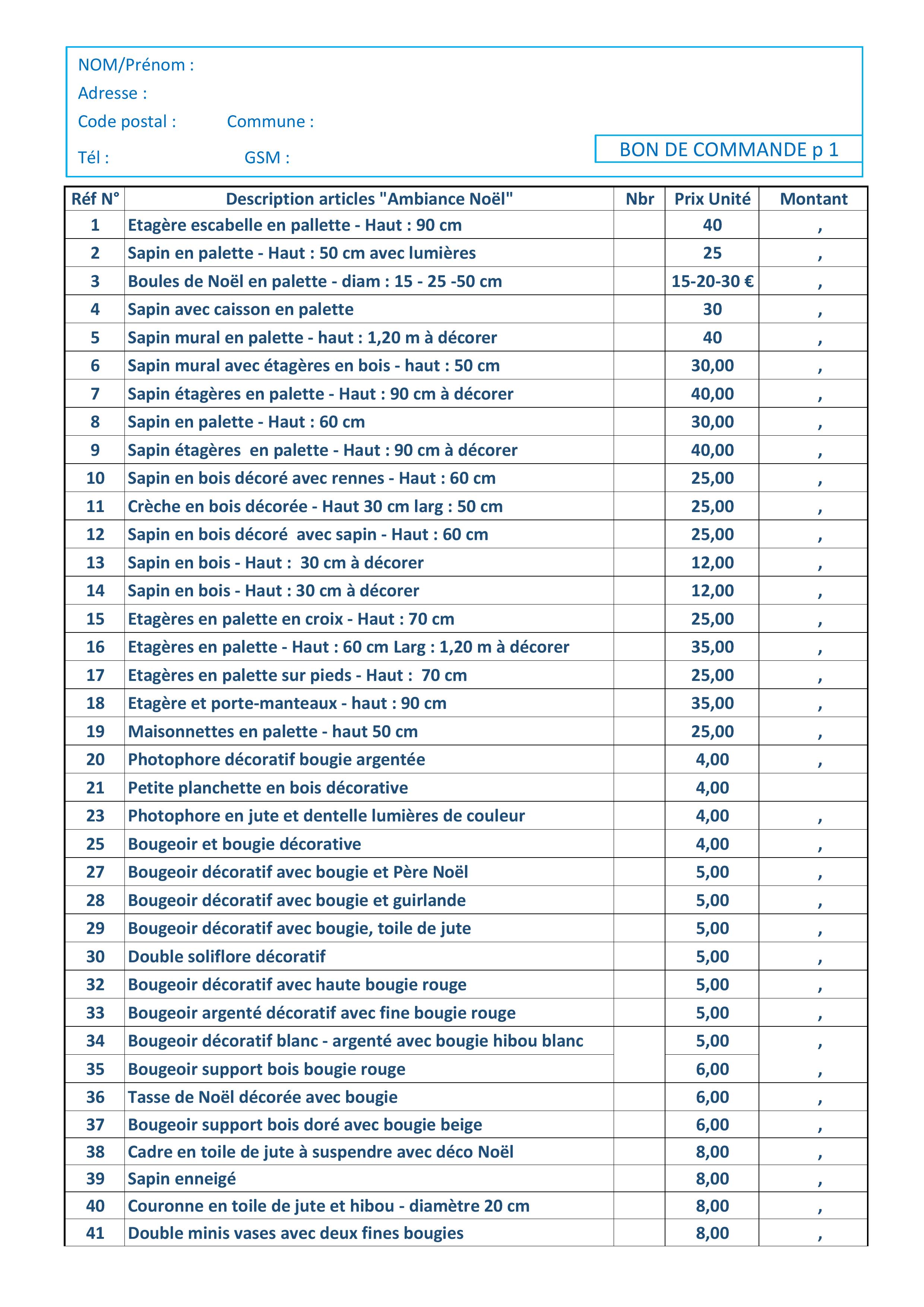 NOM/Prénom :

Adresse :

Code postal : Commune :

Tél : GSM :

BON DE COMMANDE p 1

| Réf N° | Description articles "Ambiance Noël" | Nbr | Prix Unité | Montant |
|---|---|---|---|---|
| 1 | Etagère escabelle en pallette - Haut : 90 cm | | 40 | , |
| 2 | Sapin en palette - Haut : 50 cm avec lumières | | 25 | , |
| 3 | Boules de Noël en palette - diam : 15 - 25 -50 cm | | 15-20-30 € | , |
| 4 | Sapin avec caisson en palette | | 30 | , |
| 5 | Sapin mural en palette - haut : 1,20 m à décorer | | 40 | , |
| 6 | Sapin mural avec étagères en bois - haut : 50 cm | | 30,00 | , |
| 7 | Sapin étagères en palette - Haut : 90 cm à décorer | | 40,00 | , |
| 8 | Sapin en palette - Haut : 60 cm | | 30,00 | , |
| 9 | Sapin étagères en palette - Haut : 90 cm à décorer | | 40,00 | , |
| 10 | Sapin en bois décoré avec rennes - Haut : 60 cm | | 25,00 | , |
| 11 | Crèche en bois décorée - Haut 30 cm larg : 50 cm | | 25,00 | , |
| 12 | Sapin en bois décoré avec sapin - Haut : 60 cm | | 25,00 | , |
| 13 | Sapin en bois - Haut : 30 cm à décorer | | 12,00 | , |
| 14 | Sapin en bois - Haut : 30 cm à décorer | | 12,00 | , |
| 15 | Etagères en palette en croix - Haut : 70 cm | | 25,00 | , |
| 16 | Etagères en palette - Haut : 60 cm Larg : 1,20 m à décorer | | 35,00 | , |
| 17 | Etagères en palette sur pieds - Haut : 70 cm | | 25,00 | , |
| 18 | Etagère et porte-manteaux - haut : 90 cm | | 35,00 | , |
| 19 | Maisonnettes en palette - haut 50 cm | | 25,00 | , |
| 20 | Photophore décoratif bougie argentée | | 4,00 | , |
| 21 | Petite planchette en bois décorative | | 4,00 | |
| 23 | Photophore en jute et dentelle lumières de couleur | | 4,00 | , |
| 25 | Bougeoir et bougie décorative | | 4,00 | , |
| 27 | Bougeoir décoratif avec bougie et Père Noël | | 5,00 | , |
| 28 | Bougeoir décoratif avec bougie et guirlande | | 5,00 | , |
| 29 | Bougeoir décoratif avec bougie, toile de jute | | 5,00 | , |
| 30 | Double soliflore décoratif | | 5,00 | , |
| 32 | Bougeoir décoratif avec haute bougie rouge | | 5,00 | , |
| 33 | Bougeoir argenté décoratif avec fine bougie rouge | | 5,00 | , |
| 34 | Bougeoir décoratif blanc - argenté avec bougie hibou blanc | | 5,00 | , |
| 35 | Bougeoir support bois bougie rouge | | 6,00 | , |
| 36 | Tasse de Noël décorée avec bougie | | 6,00 | , |
| 37 | Bougeoir support bois doré avec bougie beige | | 6,00 | , |
| 38 | Cadre en toile de jute à suspendre avec déco Noël | | 8,00 | , |
| 39 | Sapin enneigé | | 8,00 | , |
| 40 | Couronne en toile de jute et hibou - diamètre 20 cm | | 8,00 | , |
| 41 | Double minis vases avec deux fines bougies | | 8,00 | , |